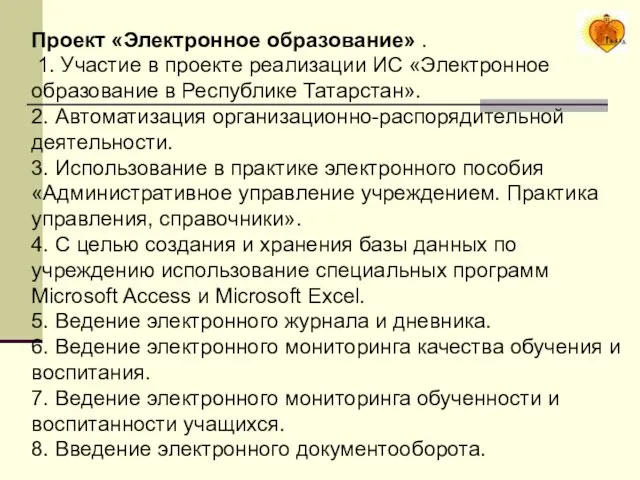 Проект «Электронное образование» .
1. Участие в проекте реализации ИС «Электронное образование в Республике Татарстан».
2. Автоматизация организационно-распорядительной деятельности.
3. Использование в практике электронного пособия «Административное управление учреждением. Практика управления, справочники».
4. С целью создания и хранения базы данных по учреждению использование специальных программ Microsoft Access и Microsoft Excel.
5. Ведение электронного журнала и дневника.
6. Ведение электронного мониторинга качества обучения и воспитания.
7. Ведение электронного мониторинга обученности и воспитанности учащихся.
8. Введение электронного документооборота.